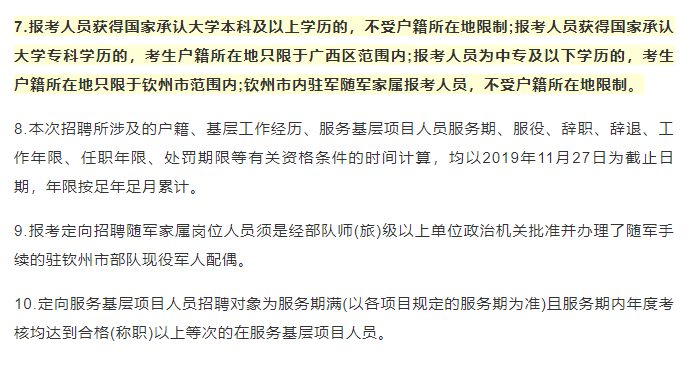 7.报考人员获得国家承认大学本科及以上学历的，不受户籍所在地限制;报考人员获得国家承认大学专科学历的，考生户籍所在地只限于广西区范围内;报考人员为中专及以下学历的，考生户籍所在地只限于钦州市范围内;钦州市内驻军随军家属报考人员，不受户籍所在地限制。

8.本次招聘所涉及的户籍、基层工作经历、服务基层项目人员服务期、服役、辞职、辞退、工作年限、任职年限、处罚期限等有关资格条件的时间计算，均以2019年11月27日为截止日期，年限按足年足月累计。

9.报考定向招聘随军家属岗位人员须是经部队师(旅)级以上单位政治机关批准并办理了随军手续的驻钦州市部队现役军人配偶。

10.定向服务基层项目人员招聘对象为服务期满(以各项目规定的服务期为准)且服务期内年度考核均达到合格(称职)以上等次的在服务基层项目人员。